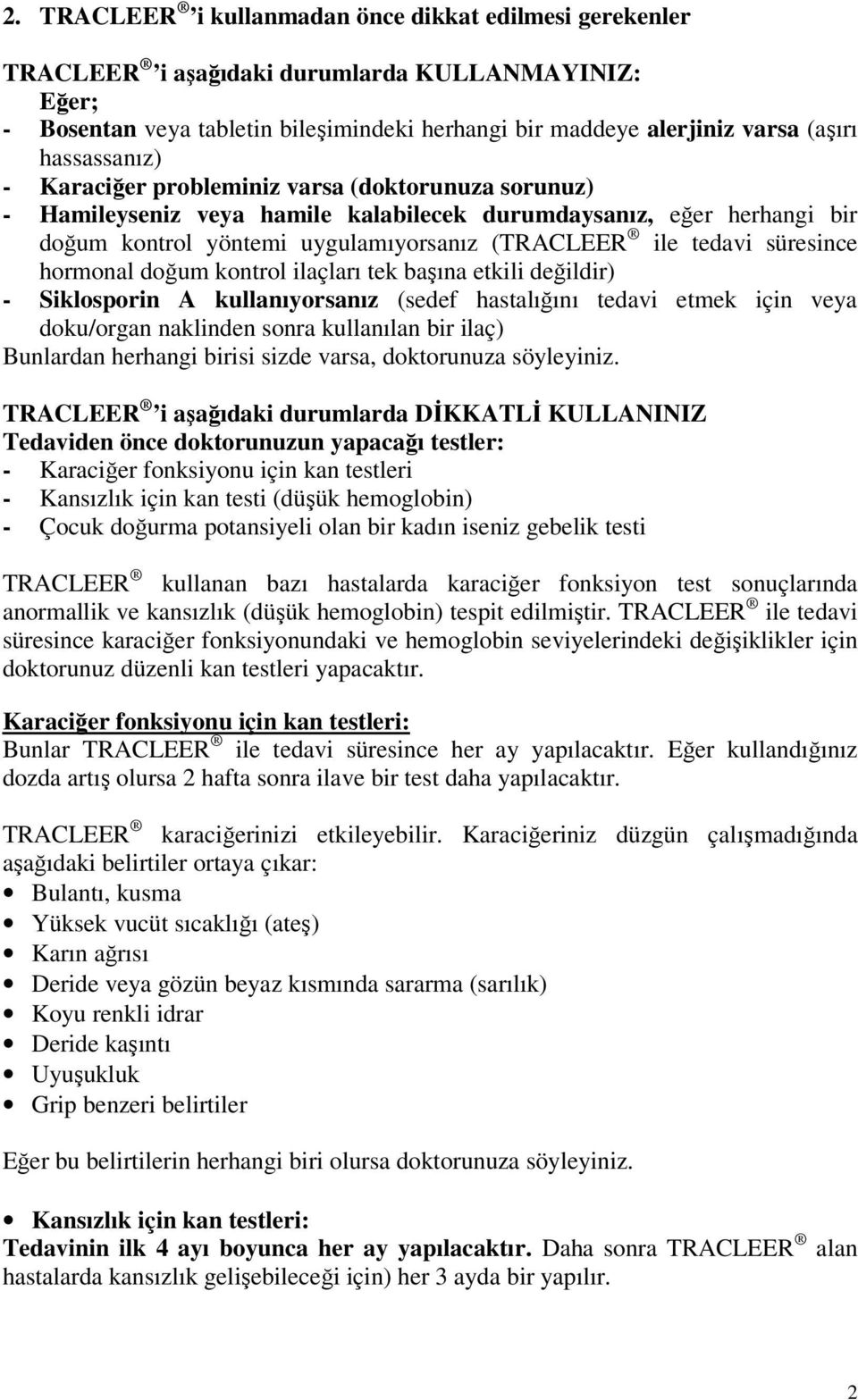 2. TRACLEER ® 'i kullanmadan önce dikkat edilmesi gerekenler

TRACLEER ® 'i aşağıdaki durumlarda KULLANMAYINIZ:
Eğer;
- Bosentan veya tabletin bileşimindeki herhangi bir maddeye alerjiniz varsa (aşırı hassassanız)
- Karaciğer probleminiz varsa (doktorunuza sorunuz)
- Hamileyseniz veya hamile kalabilecek durumdaysanız, eğer herhangi bir doğum kontrol yöntemi uygulamıyorsanız (TRACLEER ® ile tedavi süresince hormonal doğum kontrol ilaçları tek başına etkili değildir)
- Siklosporin A kullanıyorsanız (sedef hastalığını tedavi etmek için veya doku/organ naklinden sonra kullanılan bir ilaç)
Bunlardan herhangi birisi sizde varsa, doktorunuza söyleyiniz.

TRACLEER ® 'i aşağıdaki durumlarda DİKKATLİ KULLANINIZ
Tedaviden önce doktorunuzun yapacağı testler:
- Karaciğer fonksiyonu için kan testleri
- Kansızlık için kan testi (düşük hemoglobin)
- Çocuk doğurma potansiyeli olan bir kadın iseniz gebelik testi

TRACLEER ® kullanan bazı hastalarda karaciğer fonksiyon test sonuçlarında anormallik ve kansızlık (düşük hemoglobin) tespit edilmiştir. TRACLEER ® ile tedavi süresince karaciğer fonksiyonundaki ve hemoglobin seviyelerindeki değişiklikler için doktorunuz düzenli kan testleri yapacaktır.

Karaciğer fonksiyonu için kan testleri:
Bunlar TRACLEER ® ile tedavi süresince her ay yapılacaktır. Eğer kullandığınız dozda artış olursa 2 hafta sonra ilave bir test daha yapılacaktır.

TRACLEER ® karaciğerinizi etkileyebilir. Karaciğeriniz düzgün çalışmadığında aşağıdaki belirtiler ortaya çıkar:
• Bulantı, kusma
• Yüksek vucüt sıcaklığı (ateş)
• Karın ağrısı
• Deride veya gözün beyaz kısmında sararma (sarılık)
• Koyu renkli idrar
• Deride kaşıntı
• Uyuşukluk
• Grip benzeri belirtiler

Eğer bu belirtilerin herhangi biri olursa doktorunuza söyleyiniz.

• Kansızlık için kan testleri:
Tedavinin ilk 4 ayı boyunca her ay yapılacaktır. Daha sonra TRACLEER ® alan hastalarda kansızlık gelişebileceği için) her 3 ayda bir yapılır.

2